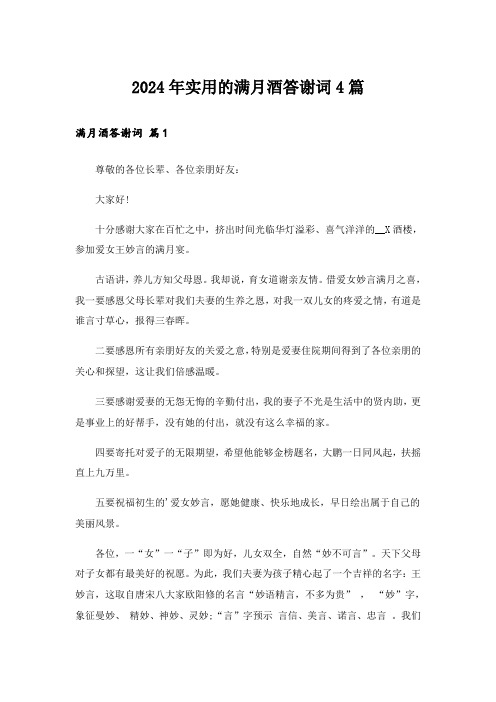 2024年实用的满月酒答谢词4篇

满月酒答谢词 篇1

尊敬的各位长辈、各位亲朋好友：

大家好!

十分感谢大家在百忙之中，挤出时间光临华灯溢彩、喜气洋洋的__X酒楼，参加爱女王妙言的满月宴。

古语讲，养儿方知父母恩。我却说，育女道谢亲友情。借爱女妙言满月之喜，我一要感恩父母长辈对我们夫妻的生养之恩，对我一双儿女的疼爱之情，有道是谁言寸草心，报得三春晖。

二要感恩所有亲朋好友的关爱之意，特别是爱妻住院期间得到了各位亲朋的关心和探望，这让我们倍感温暖。

三要感谢爱妻的无怨无悔的辛勤付出，我的妻子不光是生活中的贤内助，更是事业上的好帮手，没有她的付出，就没有这么幸福的家。

四要寄托对爱子的无限期望，希望他能够金榜题名，大鹏一日同风起，扶摇直上九万里。

五要祝福初生的'爱女妙言，愿她健康、快乐地成长，早日绘出属于自己的美丽风景。

各位，一“女”一“子”即为好，儿女双全，自然“妙不可言”。天下父母对子女都有最美好的祝愿。为此，我们夫妻为孩子精心起了一个吉祥的名字：王妙言，这取自唐宋八大家欧阳修的名言“妙语精言，不多为贵”，“妙”字，象征曼妙、精妙、神妙、灵妙；“言”字预示 言信、美言、诺言、忠言 。我们